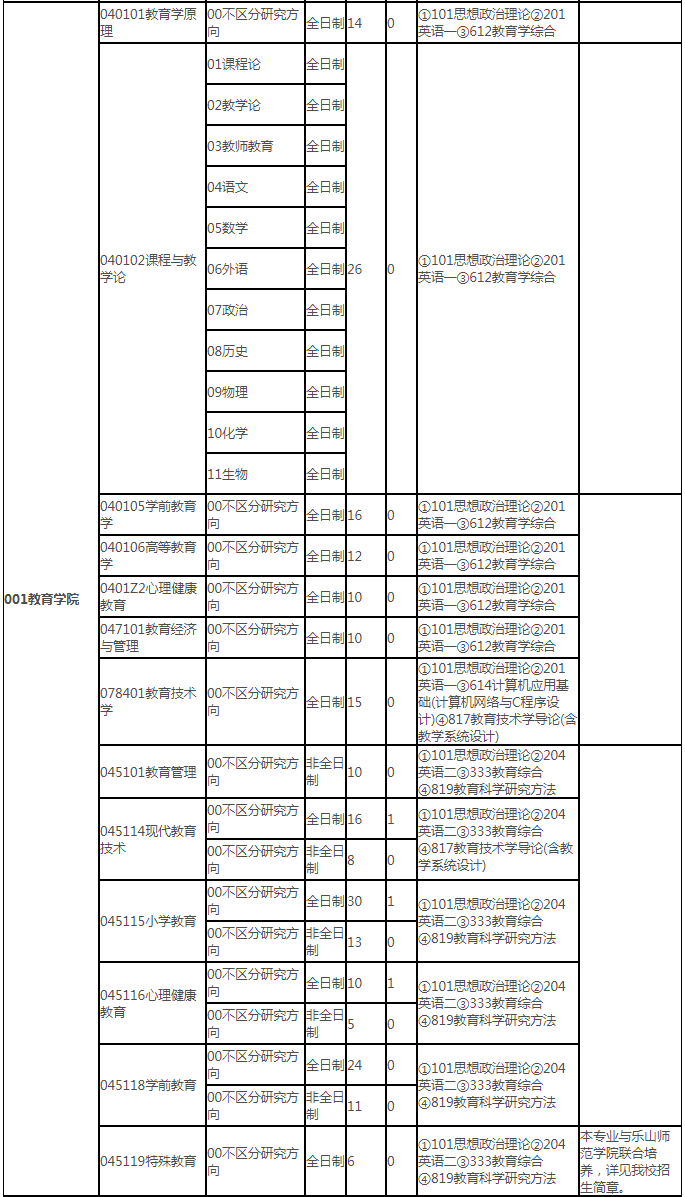 | | | | | | | | |
|---|---|---|---|---|---|---|---|
| 001教育学院 | 040101教育学原理 | 00不区分研究方向 | 全日制 | 14 | 0 | ①101思想政治理论②201英语一③612教育学综合 | |
| | 040102课程与教学论 | 01课程论 | 全日制 | 26 | 0 | ①101思想政治理论②201英语一③612教育学综合 | |
| | | 02教学论 | 全日制 | | | | |
| | | 03教师教育 | 全日制 | | | | |
| | | 04语文 | 全日制 | | | | |
| | | 05数学 | 全日制 | | | | |
| | | 06外语 | 全日制 | | | | |
| | | 07政治 | 全日制 | | | | |
| | | 08历史 | 全日制 | | | | |
| | | 09物理 | 全日制 | | | | |
| | | 10化学 | 全日制 | | | | |
| | | 11生物 | 全日制 | | | | |
| | 040105学前教育学 | 00不区分研究方向 | 全日制 | 16 | 0 | ①101思想政治理论②201英语一③612教育学综合 | |
| | 040106高等教育学 | 00不区分研究方向 | 全日制 | 12 | 0 | ①101思想政治理论②201英语一③612教育学综合 | |
| | 0401Z2心理健康教育 | 00不区分研究方向 | 全日制 | 10 | 0 | ①101思想政治理论②201英语一③612教育学综合 | |
| | 047101教育经济与管理 | 00不区分研究方向 | 全日制 | 10 | 0 | ①101思想政治理论②201英语一③612教育学综合 | |
| | 078401教育技术学 | 00不区分研究方向 | 全日制 | 15 | 0 | ①101思想政治理论②201英语一③614计算机应用基础(计算机网络与C程序设计)④817教育技术学导论(含教学系统设计) | |
| | 045101教育管理 | 00不区分研究方向 | 非全日制 | 10 | 0 | ①101思想政治理论②204英语二③333教育综合④819教育科学研究方法 | |
| | 045114现代教育技术 | 00不区分研究方向 | 全日制 | 16 | 1 | ①101思想政治理论②204英语二③333教育综合④817教育技术学导论(含教学系统设计) | |
| | | 00不区分研究方向 | 非全日制 | 8 | 0 | | |
| | 045115小学教育 | 00不区分研究方向 | 全日制 | 30 | 1 | ①101思想政治理论②204英语二③333教育综合④819教育科学研究方法 | |
| | | 00不区分研究方向 | 非全日制 | 13 | 0 | | |
| | 045116心理健康教育 | 00不区分研究方向 | 全日制 | 10 | 1 | ①101思想政治理论②204英语二③333教育综合④819教育科学研究方法 | |
| | | 00不区分研究方向 | 非全日制 | 5 | 0 | | |
| | 045118学前教育 | 00不区分研究方向 | 全日制 | 24 | 0 | ①101思想政治理论②204英语二③333教育综合④819教育科学研究方法 | |
| | | 00不区分研究方向 | 非全日制 | 11 | 0 | | |
| | 045119特殊教育 | 00不区分研究方向 | 全日制 | 6 | 0 | ①101思想政治理论②204英语二③333教育综合④819教育科学研究方法 | 本专业与乐山师范学院联合培养，详见我校招生简章。 |